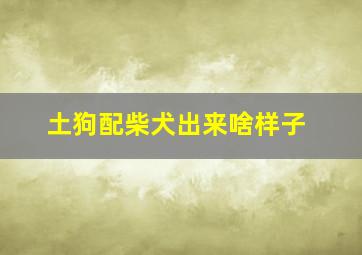 土狗配柴犬出来啥样子